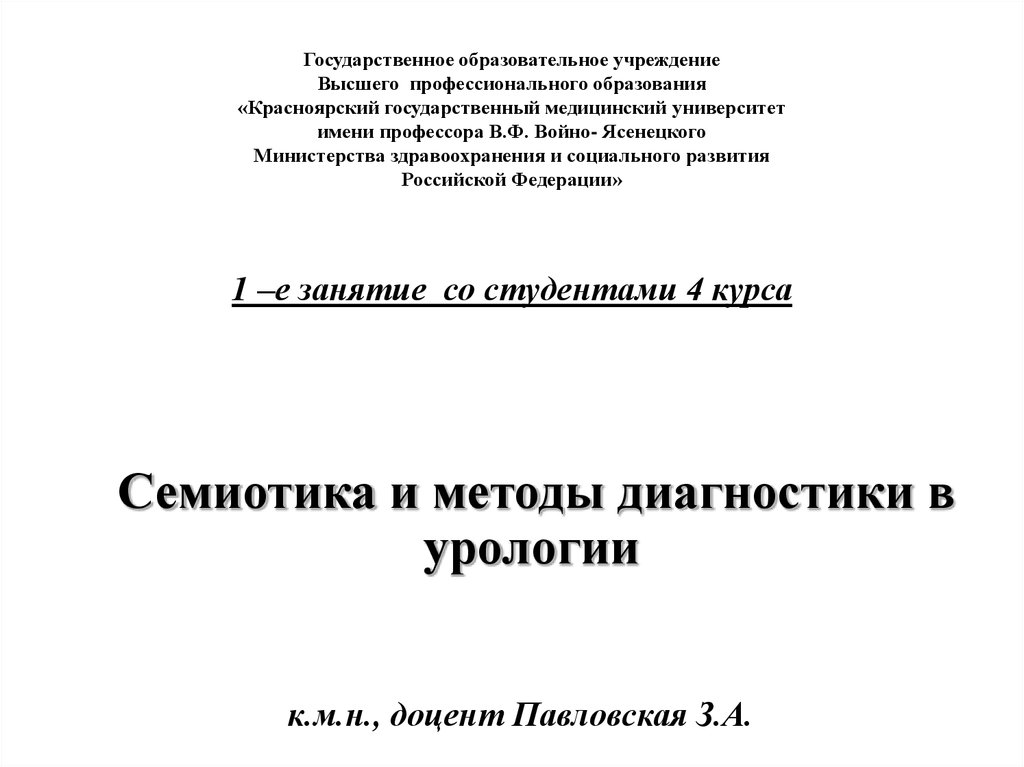 Государственное образовательное учреждение
Высшего профессионального образования
«Красноярский государственный медицинский университет
имени профессора В.Ф. Войно- Ясенецкого
Министерства здравоохранения и социального развития
Российской Федерации»

1 –е занятие со студентами 4 курса

Семиотика и методы диагностики в урологии

к.м.н., доцент Павловская З.А.